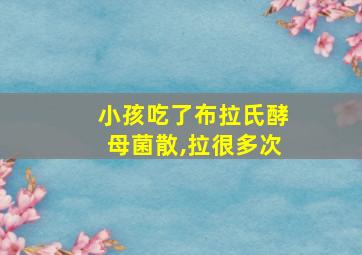 小孩吃了布拉氏酵母菌散,拉很多次